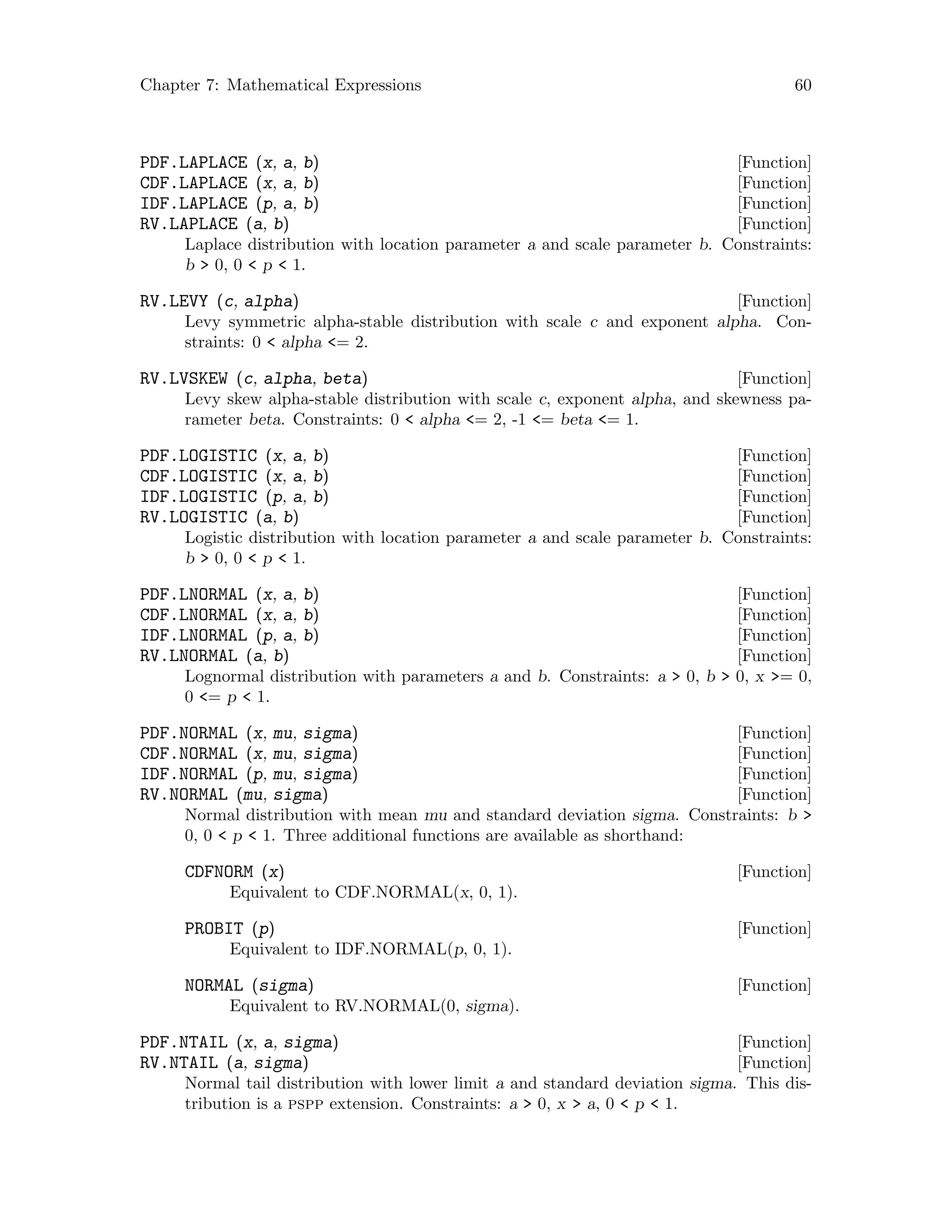 Chapter 7: Mathematical Expressions 60

PDF.LAPLACE (x, a, b) [Function]
CDF.LAPLACE (x, a, b) [Function]
IDF.LAPLACE (p, a, b) [Function]
RV.LAPLACE (a, b) [Function]
Laplace distribution with location parameter a and scale parameter b. Constraints: b > 0, 0 < p < 1.

RV.LEVY (c, alpha) [Function]
Levy symmetric alpha-stable distribution with scale c and exponent alpha. Constraints: 0 < alpha <= 2.

RV.LVSKEW (c, alpha, beta) [Function]
Levy skew alpha-stable distribution with scale c, exponent alpha, and skewness parameter beta. Constraints: 0 < alpha <= 2, -1 <= beta <= 1.

PDF.LOGISTIC (x, a, b) [Function]
CDF.LOGISTIC (x, a, b) [Function]
IDF.LOGISTIC (p, a, b) [Function]
RV.LOGISTIC (a, b) [Function]
Logistic distribution with location parameter a and scale parameter b. Constraints: b > 0, 0 < p < 1.

PDF.LNORMAL (x, a, b) [Function]
CDF.LNORMAL (x, a, b) [Function]
IDF.LNORMAL (p, a, b) [Function]
RV.LNORMAL (a, b) [Function]
Lognormal distribution with parameters a and b. Constraints: a > 0, b > 0, x >= 0, 0 <= p < 1.

PDF.NORMAL (x, mu, sigma) [Function]
CDF.NORMAL (x, mu, sigma) [Function]
IDF.NORMAL (p, mu, sigma) [Function]
RV.NORMAL (mu, sigma) [Function]
Normal distribution with mean mu and standard deviation sigma. Constraints: b > 0, 0 < p < 1. Three additional functions are available as shorthand:

CDFNORM (x) [Function]
Equivalent to CDF.NORMAL(x, 0, 1).

PROBIT (p) [Function]
Equivalent to IDF.NORMAL(p, 0, 1).

NORMAL (sigma) [Function]
Equivalent to RV.NORMAL(0, sigma).

PDF.NTAIL (x, a, sigma) [Function]
RV.NTAIL (a, sigma) [Function]
Normal tail distribution with lower limit a and standard deviation sigma. This distribution is a PSPP extension. Constraints: a > 0, x > a, 0 < p < 1.